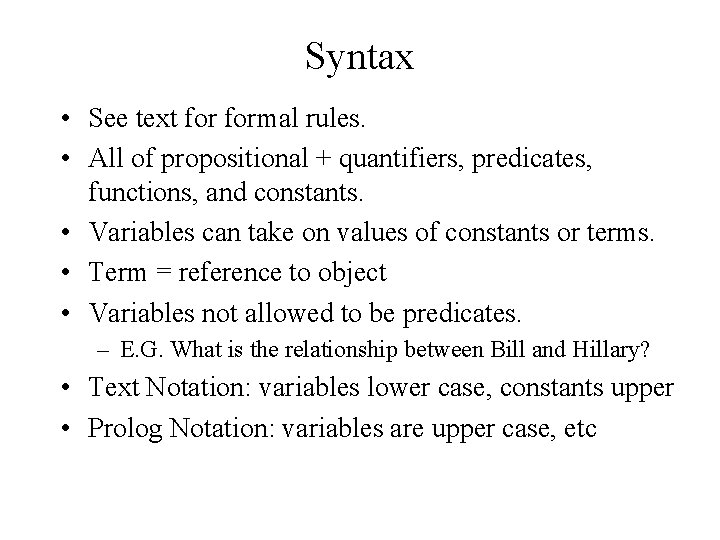 Syntax

• See text for formal rules.
• All of propositional + quantifiers, predicates, functions, and constants.
• Variables can take on values of constants or terms.
• Term = reference to object
• Variables not allowed to be predicates.
  – E.G. What is the relationship between Bill and Hillary?
• Text Notation: variables lower case, constants upper
• Prolog Notation: variables are upper case, etc